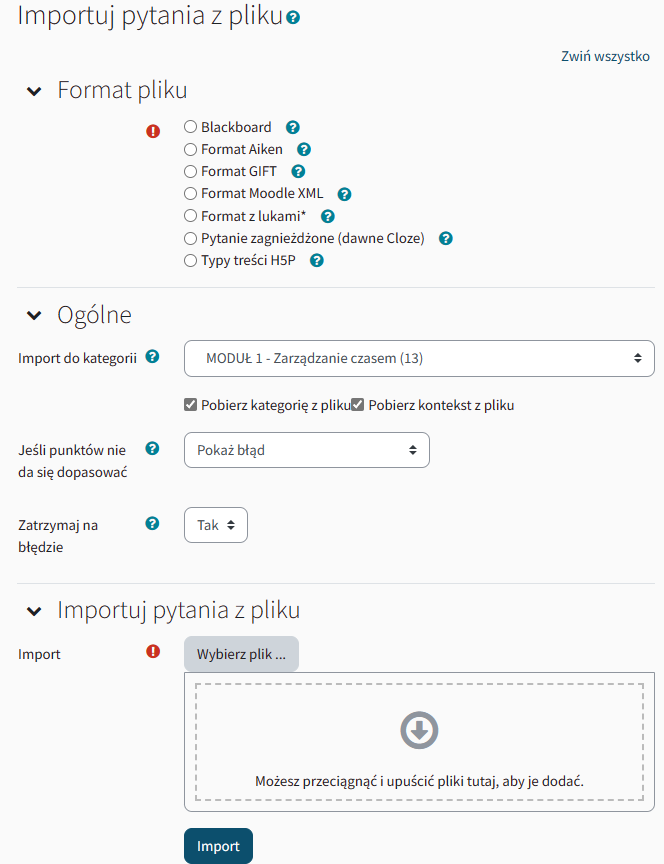 Importuj pytania z pliku

Zwiń wszystko

Format pliku

Blackboard
Format Aiken
Format GIFT
Format Moodle XML
Format z lukami*
Pytanie zagnieżdżone (dawne Cloze)
Typy treści H5P

Ogólne

Import do kategorii
MODUŁ 1 - Zarządzanie czasem (13)

Pobierz kategorię z pliku
Pobierz kontekst z pliku

Jeśli punktów nie da się dopasować
Pokaż błąd

Zatrzymaj na błędzie
Tak

Importuj pytania z pliku

Import
Wybierz plik ...

Możesz przeciągnąć i upuścić pliki tutaj, aby je dodać.

Import